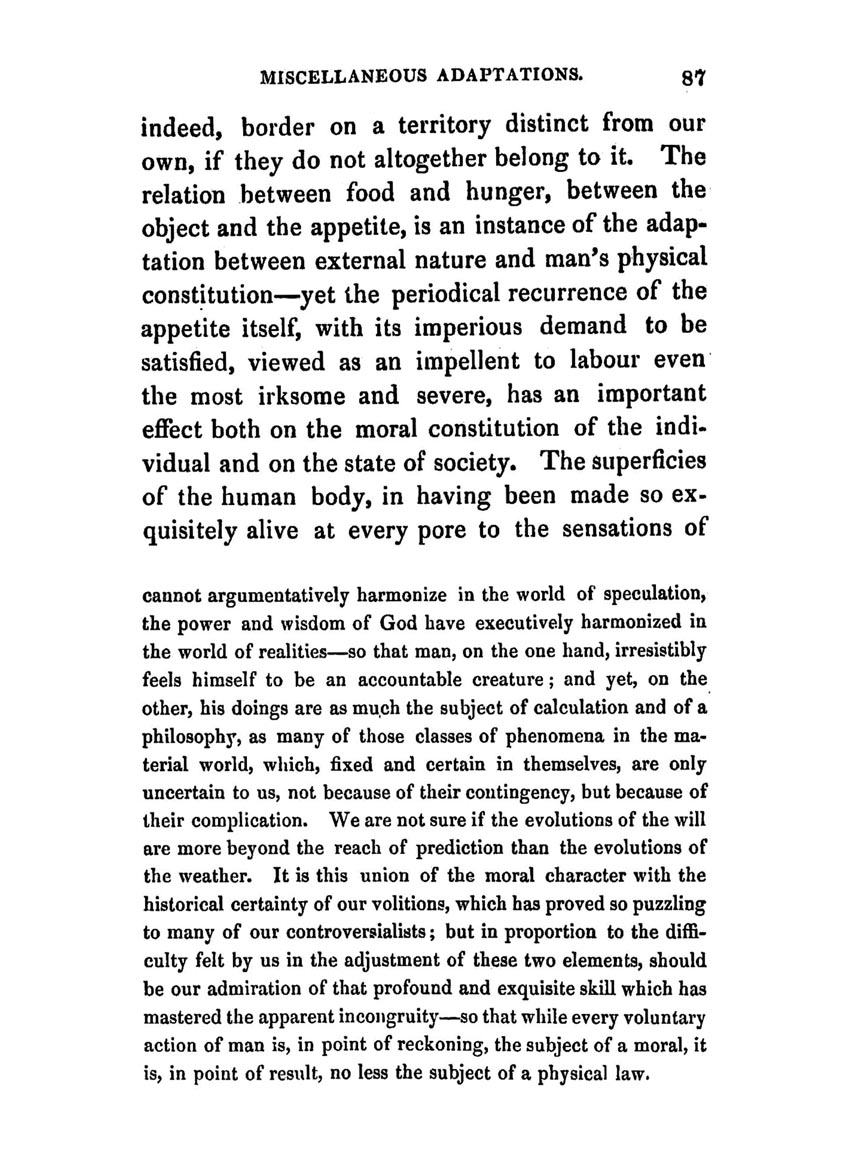 MISCELLANEOUS ADAPTATIONS. 87

indeed, border on a territory distinct from our own, if they do not altogether belong to it. The relation between food and hunger, between the object and the appetite, is an instance of the adaptation between external nature and man's physical constitution—yet the periodical recurrence of the appetite itself, with its imperious demand to be satisfied, viewed as an impellent to labour even the most irksome and severe, has an important effect both on the moral constitution of the individual and on the state of society. The superficies of the human body, in having been made so exquisitely alive at every pore to the sensations of

cannot argumentatively harmonize in the world of speculation, the power and wisdom of God have executively harmonized in the world of realities—so that man, on the one hand, irresistibly feels himself to be an accountable creature; and yet, on the other, his doings are as much the subject of calculation and of a philosophy, as many of those classes of phenomena in the material world, which, fixed and certain in themselves, are only uncertain to us, not because of their contingency, but because of their complication. We are not sure if the evolutions of the will are more beyond the reach of prediction than the evolutions of the weather. It is this union of the moral character with the historical certainty of our volitions, which has proved so puzzling to many of our controversialists; but in proportion to the difficulty felt by us in the adjustment of these two elements, should be our admiration of that profound and exquisite skill which has mastered the apparent incongruity—so that while every voluntary action of man is, in point of reckoning, the subject of a moral, it is, in point of result, no less the subject of a physical law.